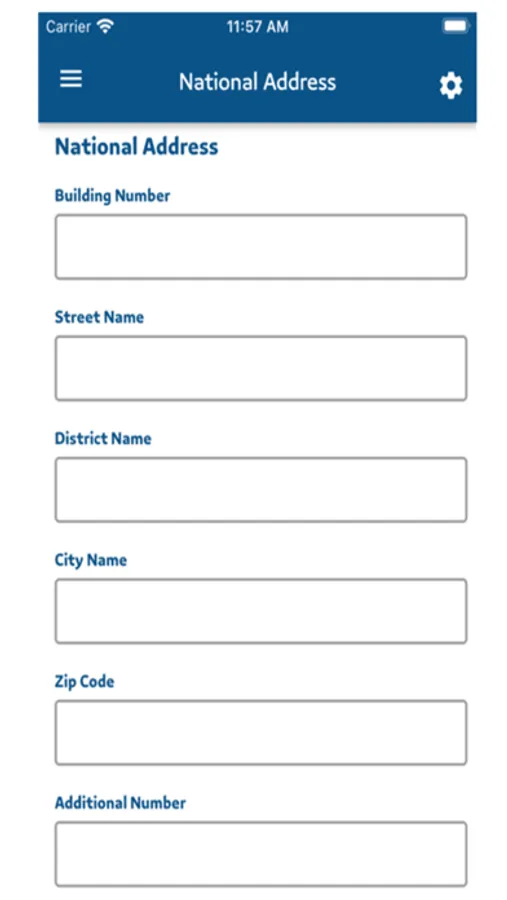 Carrier 11:57 AM

National Address

National Address

Building Number

Street Name

District Name

City Name

Zip Code

Additional Number